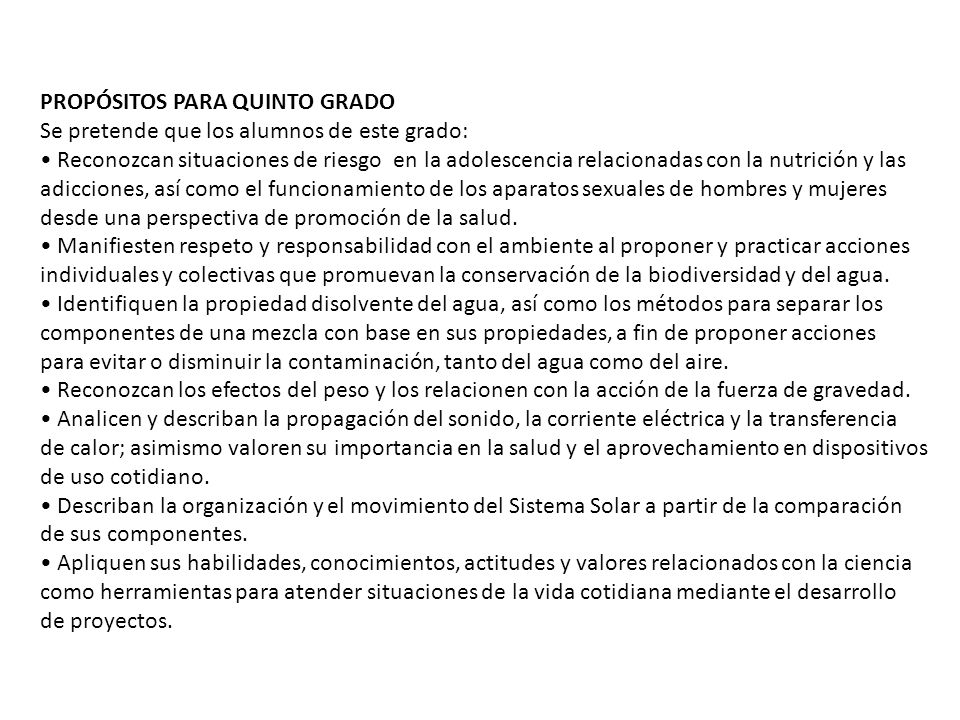 PROPÓSITOS PARA QUINTO GRADO
Se pretende que los alumnos de este grado:
• Reconozcan situaciones de riesgo en la adolescencia relacionadas con la nutrición y las adicciones, así como el funcionamiento de los aparatos sexuales de hombres y mujeres desde una perspectiva de promoción de la salud.
• Manifiesten respeto y responsabilidad con el ambiente al proponer y practicar acciones individuales y colectivas que promuevan la conservación de la biodiversidad y del agua.
• Identifiquen la propiedad disolvente del agua, así como los métodos para separar los componentes de una mezcla con base en sus propiedades, a fin de proponer acciones para evitar o disminuir la contaminación, tanto del agua como del aire.
• Reconozcan los efectos del peso y los relacionen con la acción de la fuerza de gravedad.
• Analicen y describan la propagación del sonido, la corriente eléctrica y la transferencia de calor; asimismo valoren su importancia en la salud y el aprovechamiento en dispositivos de uso cotidiano.
• Describan la organización y el movimiento del Sistema Solar a partir de la comparación de sus componentes.
• Apliquen sus habilidades, conocimientos, actitudes y valores relacionados con la ciencia como herramientas para atender situaciones de la vida cotidiana mediante el desarrollo de proyectos.